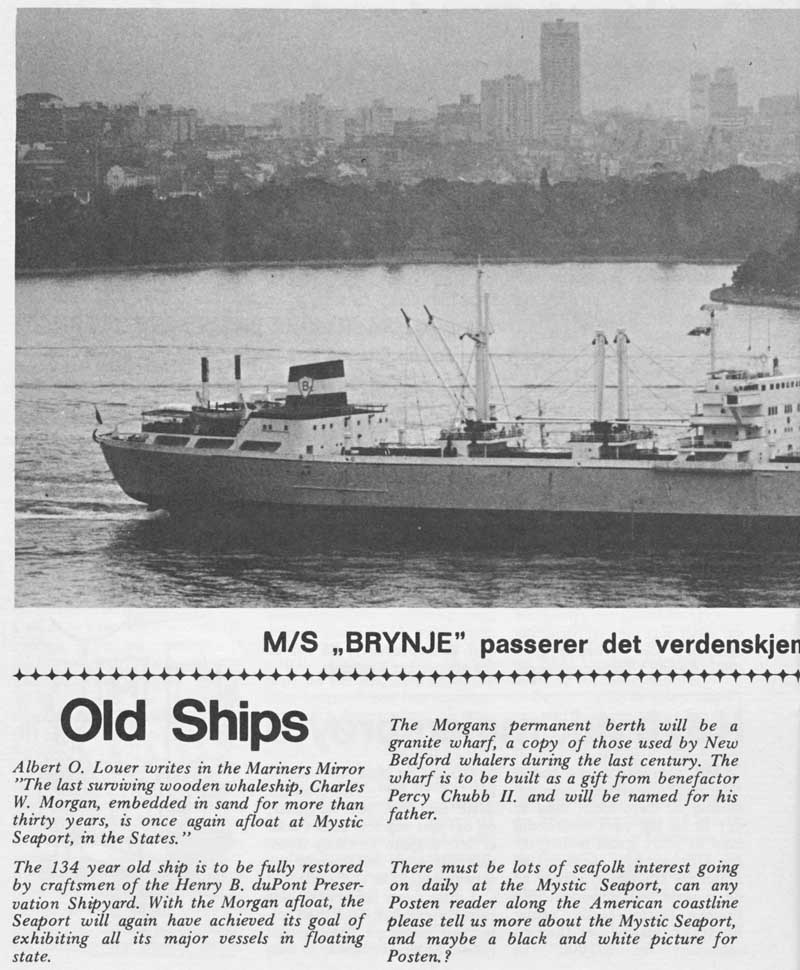 M/S „BRYNJE" passerer det verdenskjen

Old Ships

Albert O. Louer writes in the Mariners Mirror "The last surviving wooden whaleship, Charles W. Morgan, embedded in sand for more than thirty years, is once again afloat at Mystic Seaport, in the States."

The 134 year old ship is to be fully restored by craftsmen of the Henry B. duPont Preservation Shipyard. With the Morgan afloat, the Seaport will again have achieved its goal of exhibiting all its major vessels in floating state.

The Morgans permanent berth will be a granite wharf, a copy of those used by New Bedford whalers during the last century. The wharf is to be built as a gift from benefactor Percy Chubb II. and will be named for his father.

There must be lots of seafolk interest going on daily at the Mystic Seaport, can any Posten reader along the American coastline please tell us more about the Mystic Seaport, and maybe a black and white picture for Posten.?